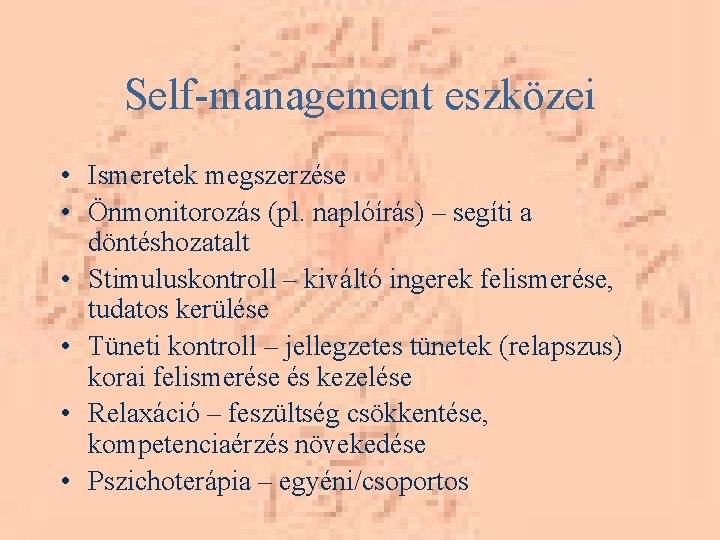 Self-management eszközei

• Ismeretek megszerzése
• Önmonitorozás (pl. naplóírás) – segíti a döntéshozatalt
• Stimuluskontroll – kiváltó ingerek felismerése, tudatos kerülése
• Tüneti kontroll – jellegzetes tünetek (relapszus) korai felismerése és kezelése
• Relaxáció – feszültség csökkentése, kompetenciaérzés növekedése
• Pszichoterápia – egyéni/csoportos